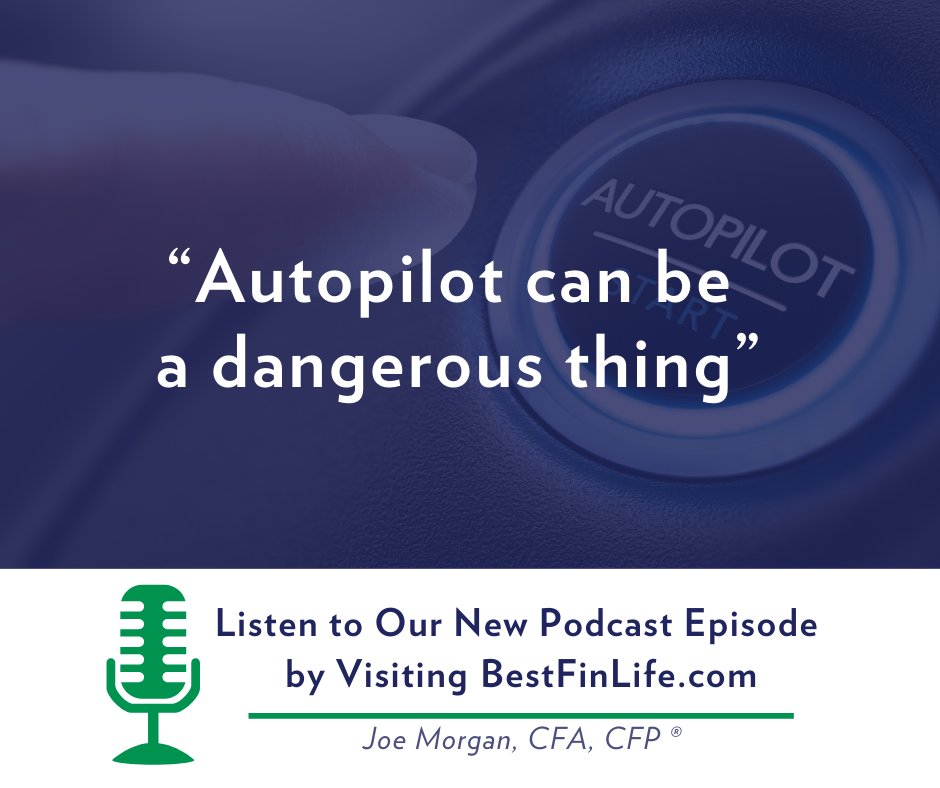 AUTOPILOT

START

“Autopilot can be a dangerous thing”

Listen to Our New Podcast Episode by Visiting BestFinLife.com

Joe Morgan, CFA, CFP ®